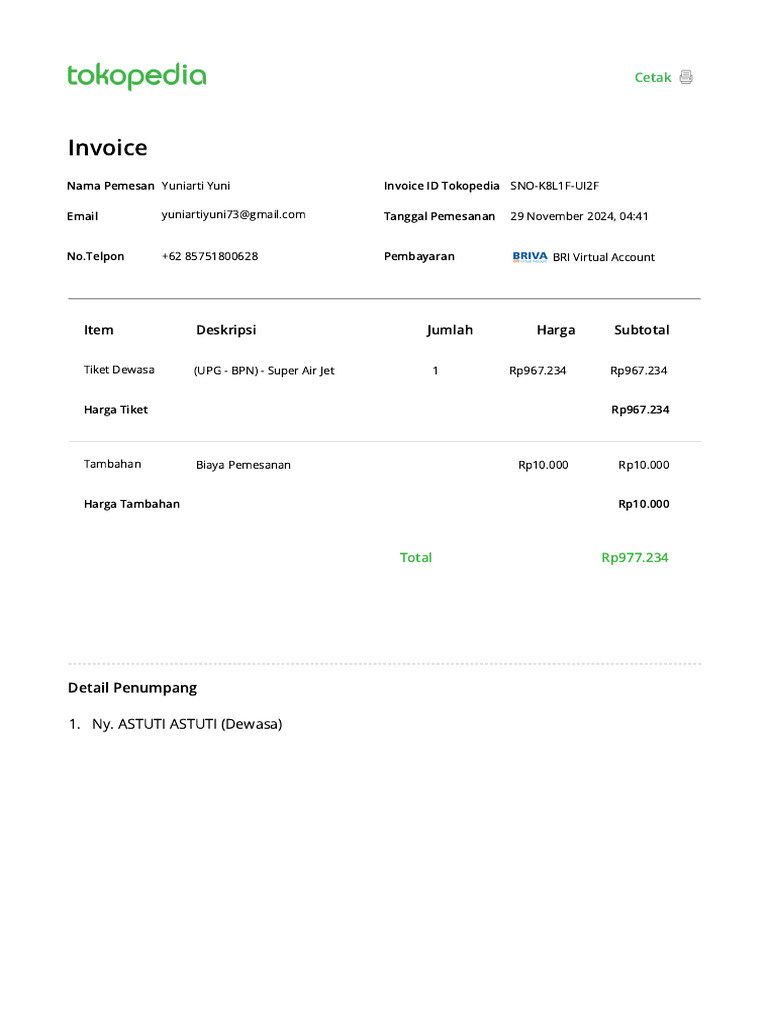 tokopedia

Cetak

Invoice

Nama Pemesan Yuniarti Yuni

Email yuniartiyuni73@gmail.com

No.Telpon +62 85751800628

Invoice ID Tokopedia SNO-K8L1F-UI2F

Tanggal Pemesanan 29 November 2024, 04:41

Pembayaran BRIVA BRI Virtual Account

| Item | Deskripsi | Jumlah | Harga | Subtotal |
|---|---|---|---|---|
| Tiket Dewasa | (UPG - BPN) - Super Air Jet | 1 | Rp967.234 | Rp967.234 |
| Harga Tiket | | | | Rp967.234 |
| Tambahan | Biaya Pemesanan | | Rp10.000 | Rp10.000 |
| Harga Tambahan | | | | Rp10.000 |
| | | Total | | Rp977.234 |

Detail Penumpang

1. Ny. ASTUTI ASTUTI (Dewasa)